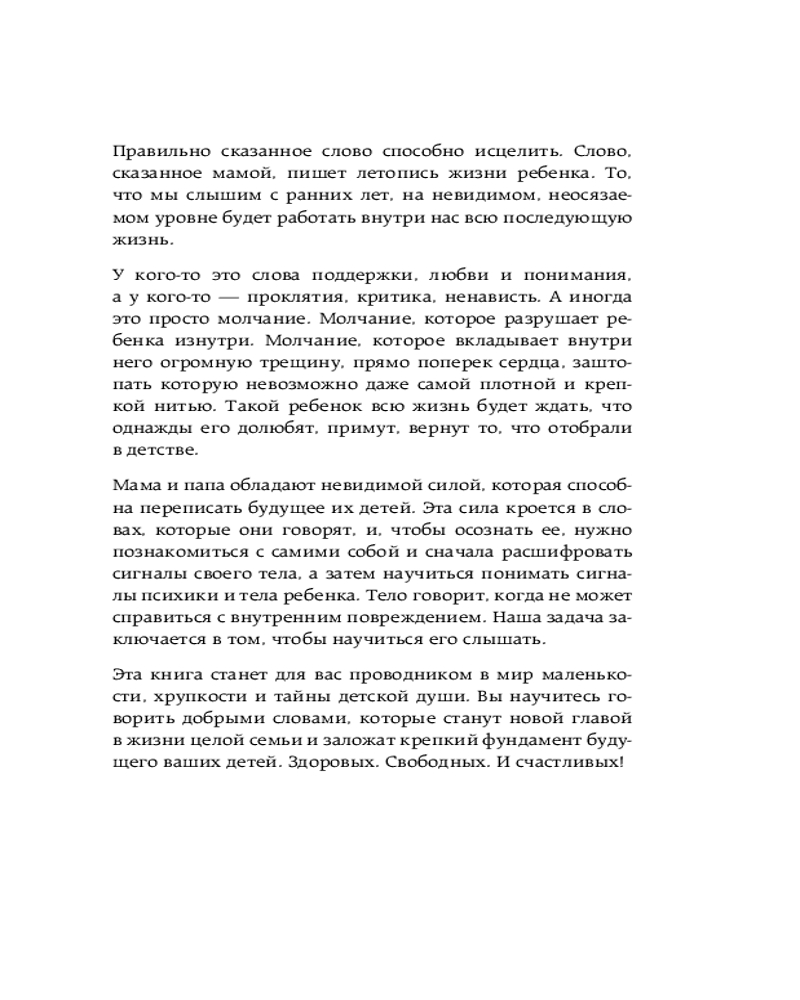 Правильно сказанное слово способно исцелить. Слово, сказанное мамой, пишет летопись жизни ребенка. То, что мы слышим с ранних лет, на невидимом, неосязаемом уровне будет работать внутри нас всю последующую жизнь.

У кого-то это слова поддержки, любви и понимания, а у кого-то — проклятия, критика, ненависть. А иногда это просто молчание. Молчание, которое разрушает ребенка изнутри. Молчание, которое вкладывает внутри него огромную трещину, прямо поперек сердца, заштопать которую невозможно даже самой плотной и крепкой нитью. Такой ребенок всю жизнь будет ждать, что однажды его долюбят, примут, вернут то, что отобрали в детстве.

Мама и папа обладают невидимой силой, которая способна переписать будущее их детей. Эта сила кроется в словах, которые они говорят, и, чтобы осознать ее, нужно познакомиться с самими собой и сначала расшифровать сигналы своего тела, а затем научиться понимать сигналы психики и тела ребенка. Тело говорит, когда не может справиться с внутренним повреждением. Наша задача заключается в том, чтобы научиться его слышать.

Эта книга станет для вас проводником в мир маленькости, хрупкости и тайны детской души. Вы научитесь говорить добрыми словами, которые станут новой главой в жизни целой семьи и заложат крепкий фундамент будущего ваших детей. Здоровых. Свободных. И счастливых!